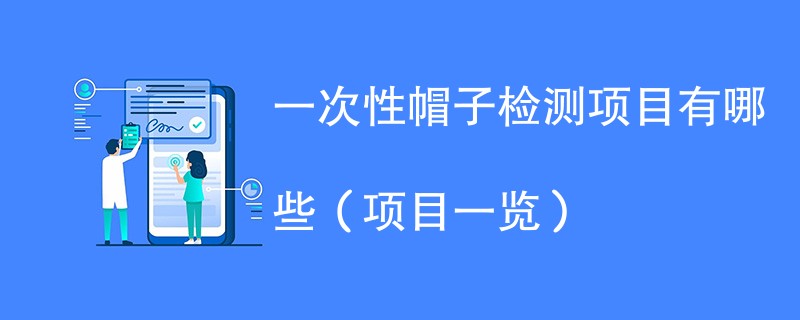 一次性帽子检测项目有哪些（项目一览）